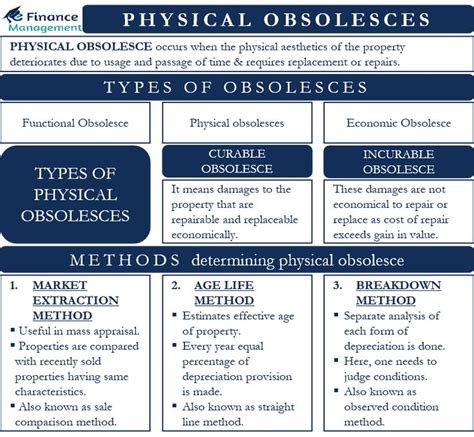 eFinance Management

PHYSICAL OBSOLESCES

PHYSICAL OBSOLESCE occurs when the physical aesthetics of the property deteriorates due to usage and passage of time & requires replacement or repairs.

TYPES OF OBSOLESCES

Functional Obsolesce

Physical obsolesces

Economic Obsolesce

TYPES OF PHYSICAL OBSOLESCES

CURABLE OBSOLESCE

It means damages to the property that are repairable and replaceable economically.

INCURABLE OBSOLESCE

These damages are not economical to repair or replace as cost of repair exceeds gain in value.

METHODS determining physical obsolesce

1. MARKET EXTRACTION METHOD
▪ Useful in mass appraisal.
▪ Properties are compared with recently sold properties having same characteristics.
▪ Also known as sale comparison method.

2. AGE LIFE METHOD
▪ Estimates effective age of property.
▪ Every year equal percentage of depreciation provision is made.
▪ Also known as straight line method.

3. BREAKDOWN METHOD
▪ Separate analysis of each form of depreciation is done.
▪ Here, one needs to judge conditions.
▪ Also known as observed condition method.